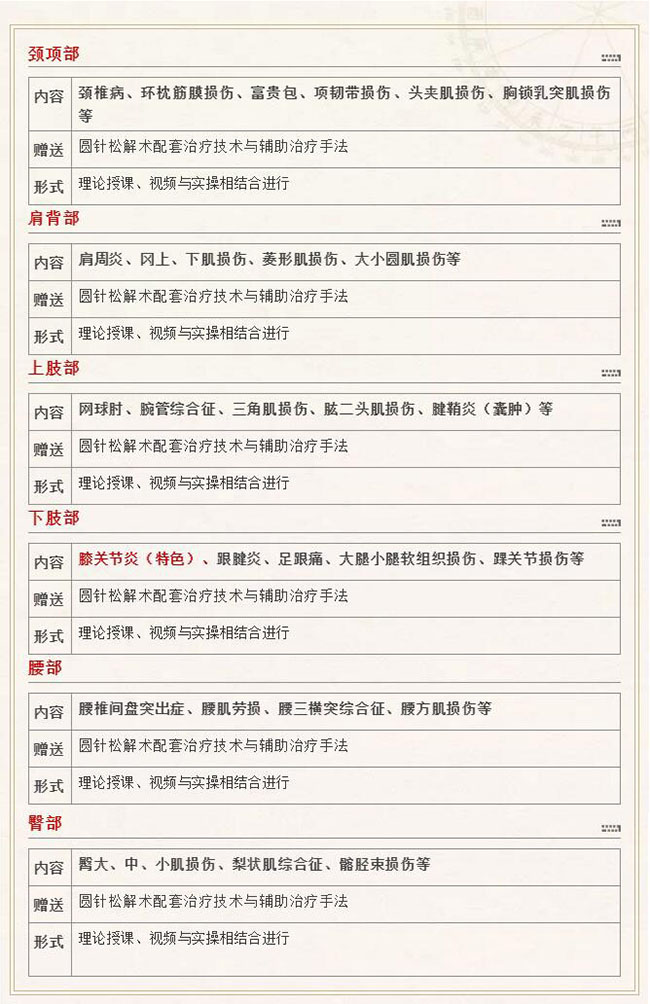 颈项部

| 内容 | 颈椎病、环枕筋膜损伤、富贵包、项韧带损伤、头夹肌损伤、胸锁乳突肌损伤等 |
|---|---|
| 赠送 | 圆针松解术配套治疗技术与辅助治疗手法 |
| 形式 | 理论授课、视频与实操相结合进行 |

肩背部

| 内容 | 肩周炎、冈上、下肌损伤、菱形肌损伤、大小圆肌损伤等 |
|---|---|
| 赠送 | 圆针松解术配套治疗技术与辅助治疗手法 |
| 形式 | 理论授课、视频与实操相结合进行 |

上肢部

| 内容 | 网球肘、腕管综合征、三角肌损伤、肱二头肌损伤、腱鞘炎（囊肿）等 |
|---|---|
| 赠送 | 圆针松解术配套治疗技术与辅助治疗手法 |
| 形式 | 理论授课、视频与实操相结合进行 |

下肢部

| 内容 | 膝关节炎（特色）、跟腱炎、足跟痛、大腿小腿软组织损伤、踝关节损伤等 |
|---|---|
| 赠送 | 圆针松解术配套治疗技术与辅助治疗手法 |
| 形式 | 理论授课、视频与实操相结合进行 |

腰部

| 内容 | 腰椎间盘突出症、腰肌劳损、腰三横突综合征、腰方肌损伤等 |
|---|---|
| 赠送 | 圆针松解术配套治疗技术与辅助治疗手法 |
| 形式 | 理论授课、视频与实操相结合进行 |

臀部

| 内容 | 臀大、中、小肌损伤、梨状肌综合征、髂胫束损伤等 |
|---|---|
| 赠送 | 圆针松解术配套治疗技术与辅助治疗手法 |
| 形式 | 理论授课、视频与实操相结合进行 |